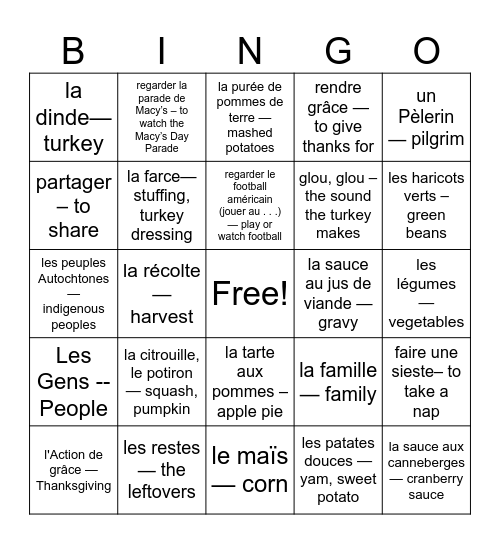 | B | I | N | G | O |
|---|---|---|---|---|
| la dinde— turkey | regarder la parade de Macy's – to watch the Macy's Day Parade | la purée de pommes de terre — mashed potatoes | rendre grâce — to give thanks for | un Pèlerin — pilgrim |
| partager – to share | la farce— stuffing, turkey dressing | regarder le football américain (jouer au . . .) — play or watch football | glou, glou – the sound the turkey makes | les haricots verts – green beans |
| les peuples Autochtones — indigenous peoples | la récolte — harvest | Free! | la sauce au jus de viande — gravy | les légumes — vegetables |
| Les Gens -- People | la citrouille, le potiron — squash, pumpkin | la tarte aux pommes – apple pie | la famille — family | faire une sieste– to take a nap |
| l'Action de grâce — Thanksgiving | les restes — the leftovers | le maïs — corn | les patates douces — yam, sweet potato | la sauce aux canneberges — cranberry sauce |